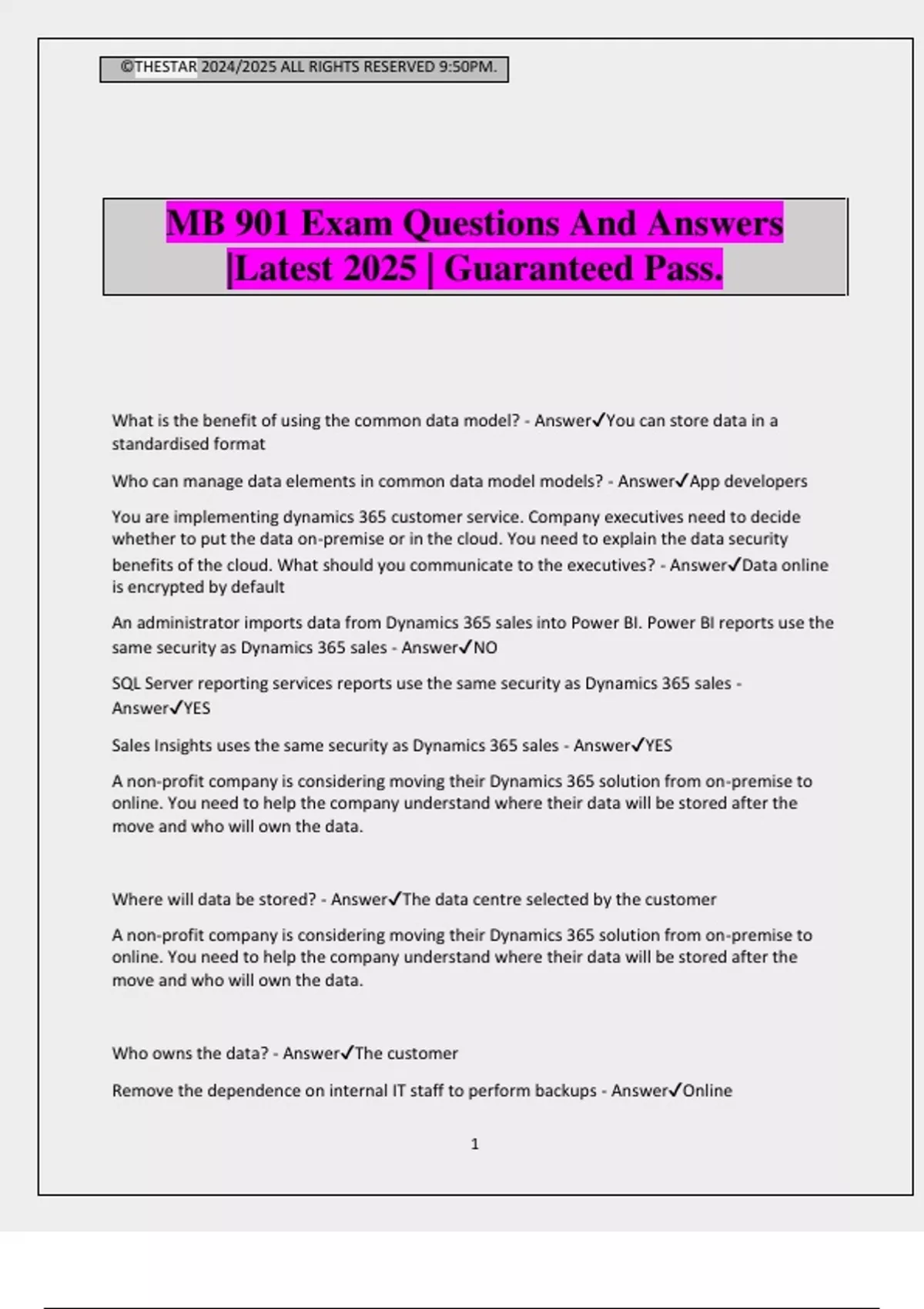 ©THESTAR 2024/2025 ALL RIGHTS RESERVED 9:50PM.

MB 901 Exam Questions And Answers |Latest 2025 | Guaranteed Pass.

What is the benefit of using the common data model? - Answer✓You can store data in a standardised format

Who can manage data elements in common data model models? - Answer✓App developers

You are implementing dynamics 365 customer service. Company executives need to decide whether to put the data on-premise or in the cloud. You need to explain the data security benefits of the cloud. What should you communicate to the executives? - Answer✓Data online is encrypted by default

An administrator imports data from Dynamics 365 sales into Power BI. Power BI reports use the same security as Dynamics 365 sales - Answer✓NO

SQL Server reporting services reports use the same security as Dynamics 365 sales - Answer✓YES

Sales Insights uses the same security as Dynamics 365 sales - Answer✓YES

A non-profit company is considering moving their Dynamics 365 solution from on-premise to online. You need to help the company understand where their data will be stored after the move and who will own the data.

Where will data be stored? - Answer✓The data centre selected by the customer

A non-profit company is considering moving their Dynamics 365 solution from on-premise to online. You need to help the company understand where their data will be stored after the move and who will own the data.

Who owns the data? - Answer✓The customer

Remove the dependence on internal IT staff to perform backups - Answer✓Online

1